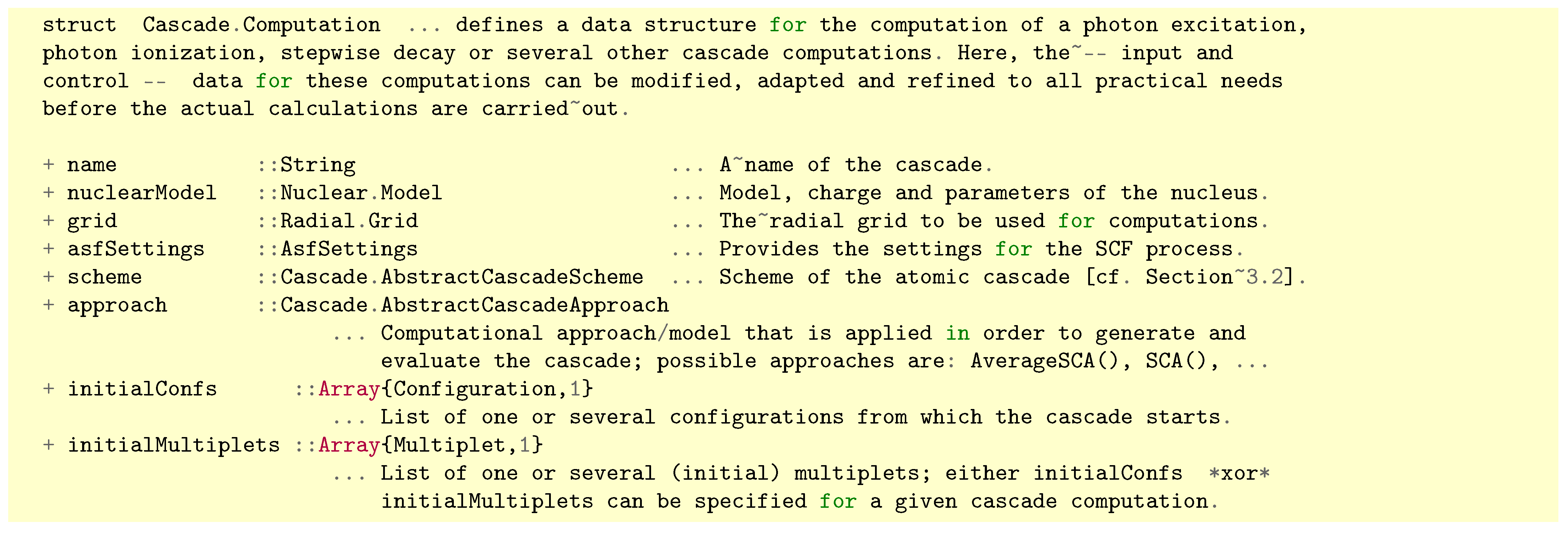 struct  Cascade.Computation  ... defines a data structure for the computation of a photon excitation, photon ionization, stepwise decay or several other cascade computations. Here, the~-- input and control --  data for these computations can be modified, adapted and refined to all practical needs before the actual calculations are carried~out.

+ name           ::String                         ... A~name of the cascade.
+ nuclearModel   ::Nuclear.Model                  ... Model, charge and parameters of the nucleus.
+ grid           ::Radial.Grid                    ... The~radial grid to be used for computations.
+ asfSettings    ::AsfSettings                    ... Provides the settings for the SCF process.
+ scheme         ::Cascade.AbstractCascadeScheme  ... Scheme of the atomic cascade [cf. Section~3.2].
+ approach       ::Cascade.AbstractCascadeApproach
                       ... Computational approach/model that is applied in order to generate and
                           evaluate the cascade; possible approaches are: AverageSCA(), SCA(), ...
+ initialConfs      ::Array{Configuration,1}
                       ... List of one or several configurations from which the cascade starts.
+ initialMultiplets ::Array{Multiplet,1}
                       ... List of one or several (initial) multiplets; either initialConfs  *xor*
                           initialMultiplets can be specified for a given cascade computation.